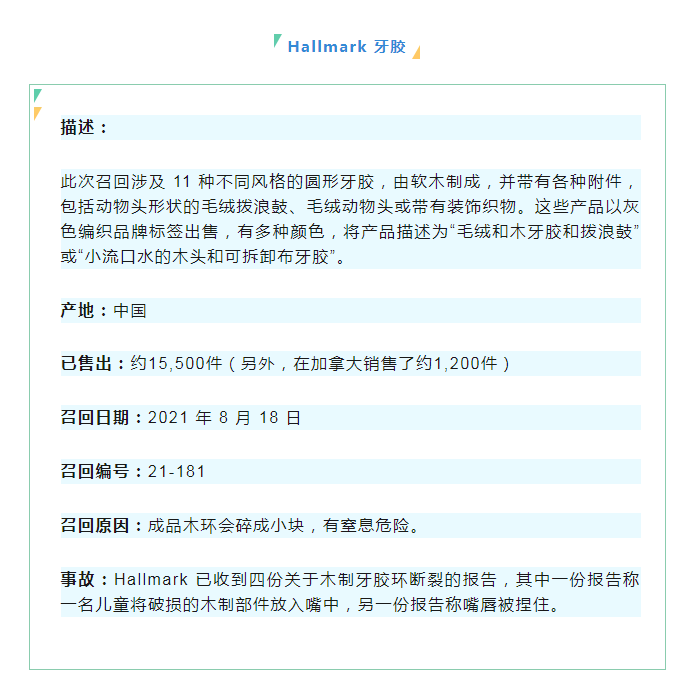 Hallmark 牙胶

描述：

此次召回涉及 11 种不同风格的圆形牙胶，由软木制成，并带有各种附件，包括动物头形状的毛绒拨浪鼓、毛绒动物头或带有装饰织物。这些产品以灰色编织品牌标签出售，有多种颜色，将产品描述为“毛绒和木牙胶和拨浪鼓”或“小流口水的木头和可拆卸布牙胶”。

产地：中国

已售出：约15,500件（另外，在加拿大销售了约1,200件）

召回日期：2021 年 8 月 18 日

召回编号：21-181

召回原因：成品木环会碎成小块，有窒息危险。

事故：Hallmark 已收到四份关于木制牙胶环断裂的报告，其中一份报告称一名儿童将破损的木制部件放入嘴中，另一份报告称嘴唇被捏住。